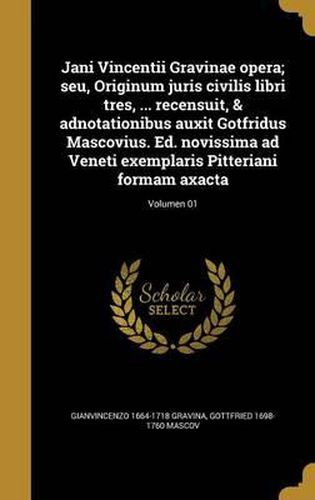 Jani Vincentii Gravinae opera; seu, Originum juris civilis libri tres, ... recensuit, & adnotationibus auxit Gotfridus Mascovius. Ed. novissima ad Veneti exemplaris Pitteriani formam axacta

Volumen 01

Scholar SELECT

GIANVINCENZO 1664-1718 GRAVINA, GOTTFRIED 1698-1760 MASCOV